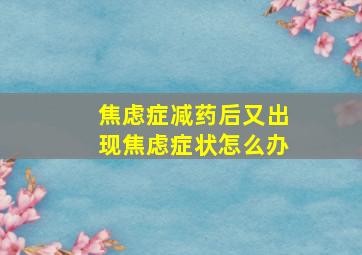 焦虑症减药后又出现焦虑症状怎么办